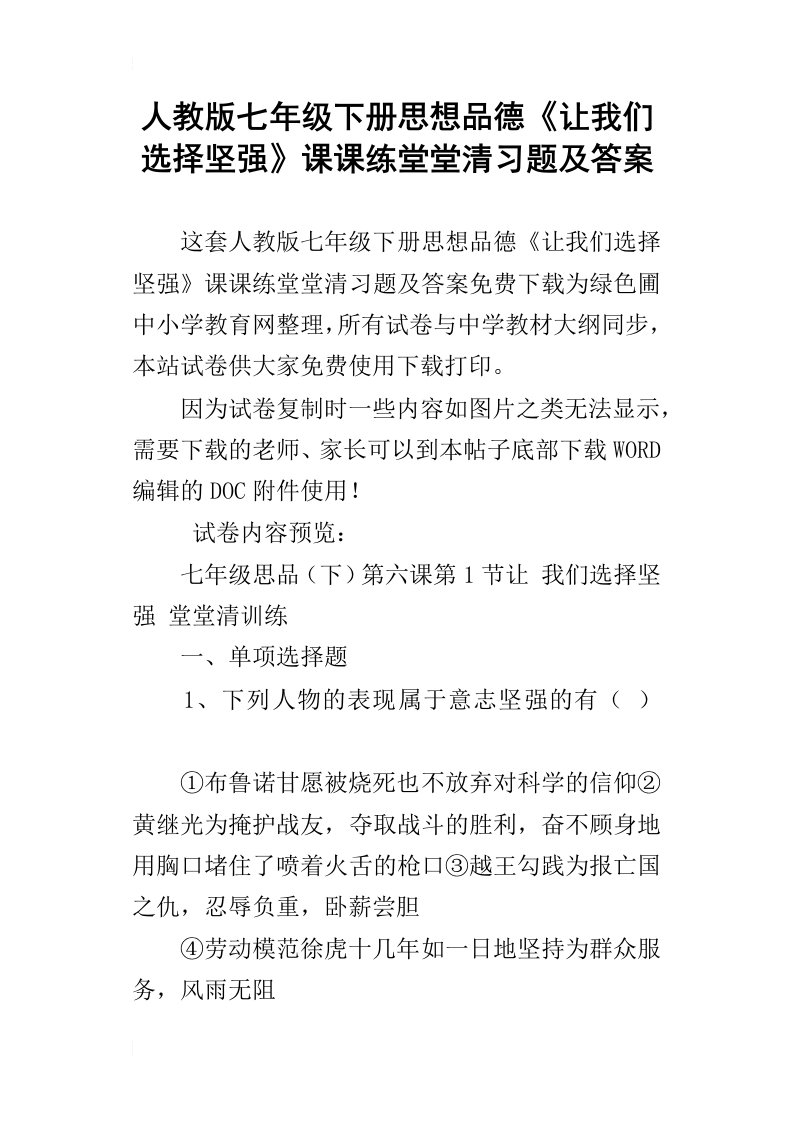 人教版七年级下册思想品德《让我们选择坚强》课课练堂堂清习题及答案

这套人教版七年级下册思想品德《让我们选择坚强》课课练堂堂清习题及答案免费下载为绿色圃中小学教育网整理，所有试卷与中学教材大纲同步，本站试卷供大家免费使用下载打印。

因为试卷复制时一些内容如图片之类无法显示，需要下载的老师、家长可以到本帖子底部下载WORD编辑的DOC附件使用！

试卷内容预览：

七年级思品（下）第六课第1节让 我们选择坚强 堂堂清训练

一、单项选择题

1、下列人物的表现属于意志坚强的有（ ）

①布鲁诺甘愿被烧死也不放弃对科学的信仰②黄继光为掩护战友，夺取战斗的胜利，奋不顾身地用胸口堵住了喷着火舌的枪口③越王勾践为报亡国之仇，忍辱负重，卧薪尝胆

④劳动模范徐虎十几年如一日地坚持为群众服务，风雨无阻